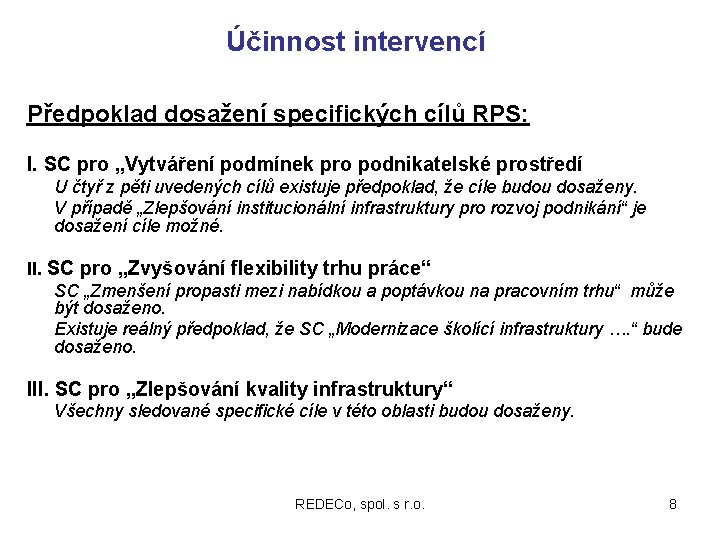 Účinnost intervencí

Předpoklad dosažení specifických cílů RPS:

I. SC pro „Vytváření podmínek pro podnikatelské prostředí

U čtyř z pěti uvedených cílů existuje předpoklad, že cíle budou dosaženy.

V případě „Zlepšování institucionální infrastruktury pro rozvoj podnikání“ je dosažení cíle možné.

II. SC pro „Zvyšování flexibility trhu práce“

SC „Zmenšení propasti mezi nabídkou a poptávkou na pracovním trhu“ může být dosaženo.

Existuje reálný předpoklad, že SC „Modernizace školící infrastruktury ….“ bude dosaženo.

III. SC pro „Zlepšování kvality infrastruktury“

Všechny sledované specifické cíle v této oblasti budou dosaženy.

REDECo, spol. s r.o.

8